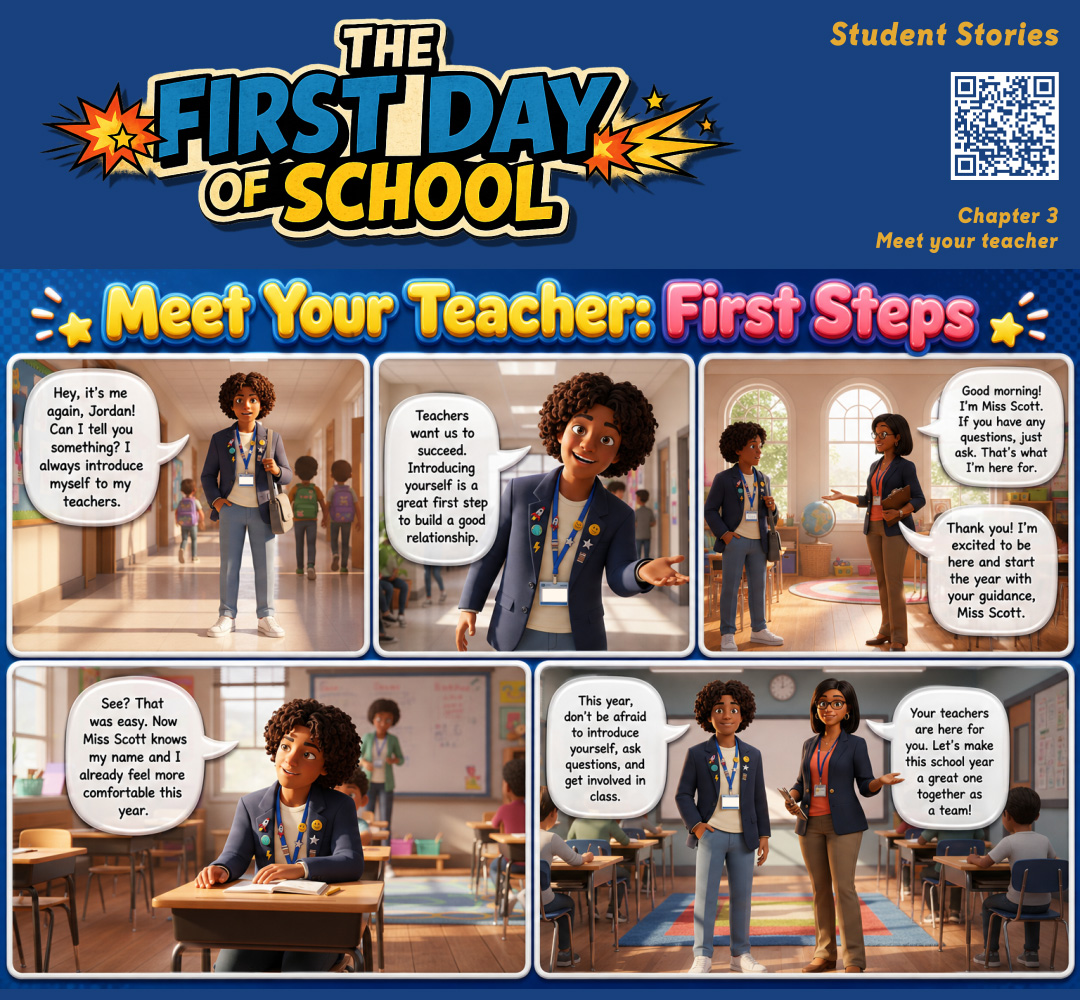 THE FIRST DAY OF SCHOOL

Student Stories

Chapter 3
Meet your teacher

Meet Your Teacher: First Steps

Hey, it's me again, Jordan! Can I tell you something? I always introduce myself to my teachers.

Teachers want us to succeed. Introducing yourself is a great first step to build a good relationship.

Good morning! I'm Miss Scott. If you have any questions, just ask. That's what I'm here for.

Thank you! I'm excited to be here and start the year with your guidance, Miss Scott.

See? That was easy. Now Miss Scott knows my name and I already feel more comfortable this year.

This year, don't be afraid to introduce yourself, ask questions, and get involved in class.

Your teachers are here for you. Let's make this school year a great one together as a team!